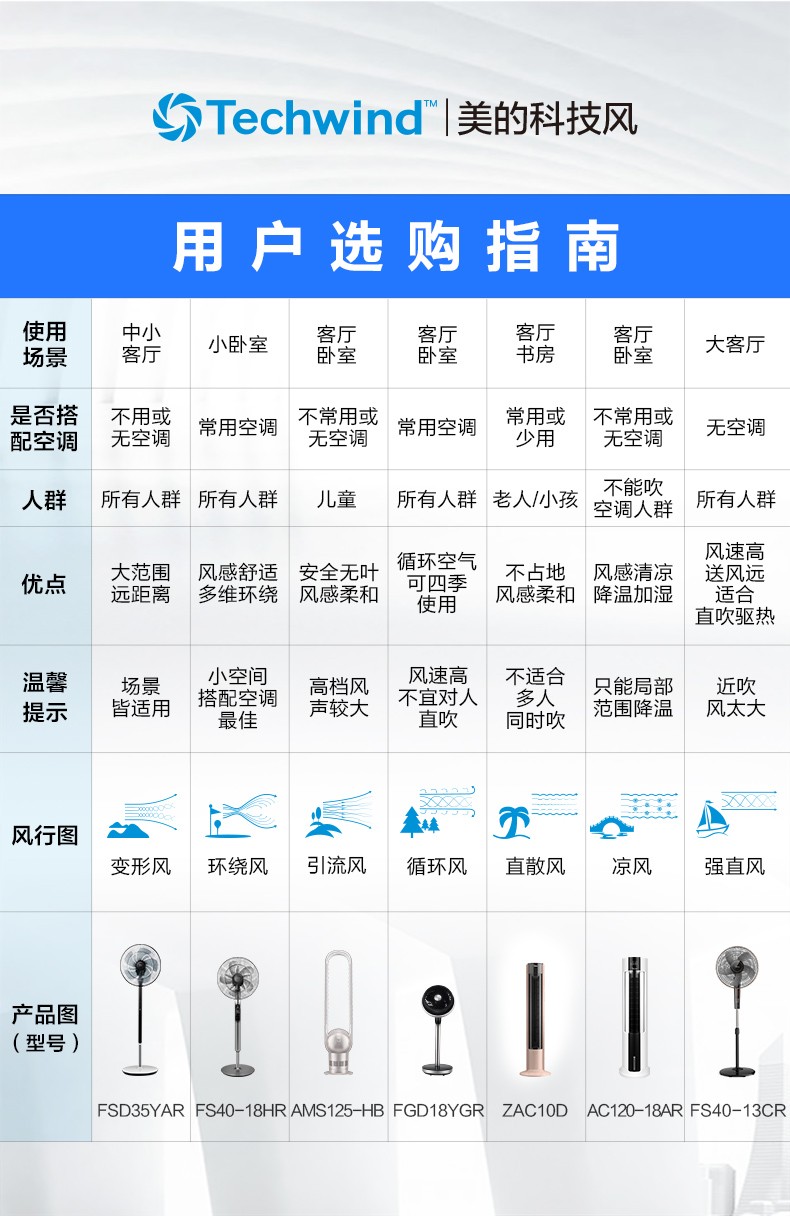 Techwind™ | 美的科技风

用户选购指南

| 使用场景 | 中小客厅 | 小卧室 | 客厅卧室 | 客厅卧室 | 客厅书房 | 客厅卧室 | 大客厅 |
|---|---|---|---|---|---|---|---|
| 是否搭配空调 | 不用或无空调 | 常用空调 | 不常用或无空调 | 常用空调 | 常用或少用 | 不常用或无空调 | 无空调 |
| 人群 | 所有人群 | 所有人群 | 儿童 | 所有人群 | 老人/小孩 | 不能吹空调人群 | 所有人群 |
| 优点 | 大范围远距离 | 风感舒适多维环绕 | 安全无叶风感柔和 | 循环空气可四季使用 | 不占地风感柔和 | 风感清凉降温加湿 | 风速高送风远适合直吹驱热 |
| 温馨提示 | 场景皆适用 | 小空间搭配空调最佳 | 高档风声较大 | 风速高不宜对人直吹 | 不适合多人同时吹 | 只能局部范围降温 | 近吹风太大 |
| 风行图 | 变形风 | 环绕风 | 引流风 | 循环风 | 直散风 | 凉风 | 强直风 |
| 产品图（型号） | FSD35YAR | FS40-18HR | AMS125-HB | FGD18YGR | ZAC10D | AC120-18AR | FS40-13CR |